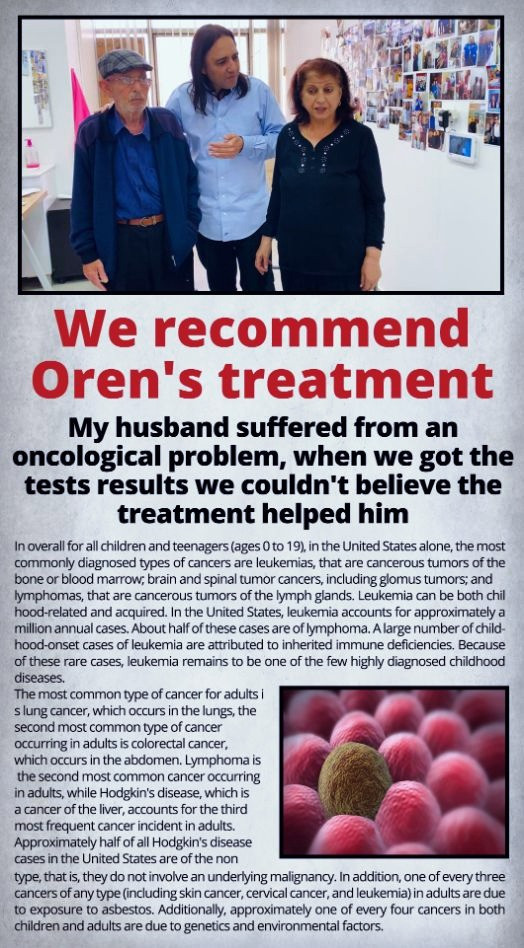 We recommend Oren's treatment

My husband suffered from an oncological problem, when we got the tests results we couldn't believe the treatment helped him

In overall for all children and teenagers (ages 0 to 19), in the United States alone, the most commonly diagnosed types of cancers are leukemias, that are cancerous tumors of the bone or blood marrow; brain and spinal tumor cancers, including glomus tumors; and lymphomas, that are cancerous tumors of the lymph glands. Leukemia can be both chil hood-related and acquired. In the United States, leukemia accounts for approximately a million annual cases. About half of these cases are of lymphoma. A large number of childhood-onset cases of leukemia are attributed to inherited immune deficiencies. Because of these rare cases, leukemia remains to be one of the few highly diagnosed childhood diseases.

The most common type of cancer for adults i s lung cancer, which occurs in the lungs, the second most common type of cancer occurring in adults is colorectal cancer, which occurs in the abdomen. Lymphoma is the second most common cancer occurring in adults, while Hodgkin's disease, which is a cancer of the liver, accounts for the third most frequent cancer incident in adults. Approximately half of all Hodgkin's disease cases in the United States are of the non type, that is, they do not involve an underlying malignancy. In addition, one of every three cancers of any type (including skin cancer, cervical cancer, and leukemia) in adults are due to exposure to asbestos. Additionally, approximately one of every four cancers in both children and adults are due to genetics and environmental factors.